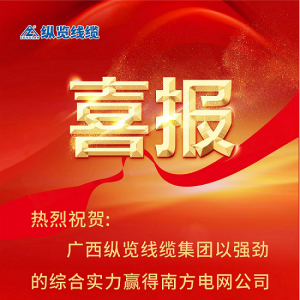 纵览线缆

喜报

热烈祝贺:

广西纵览线缆集团以强劲的综合实力赢得南方电网公司